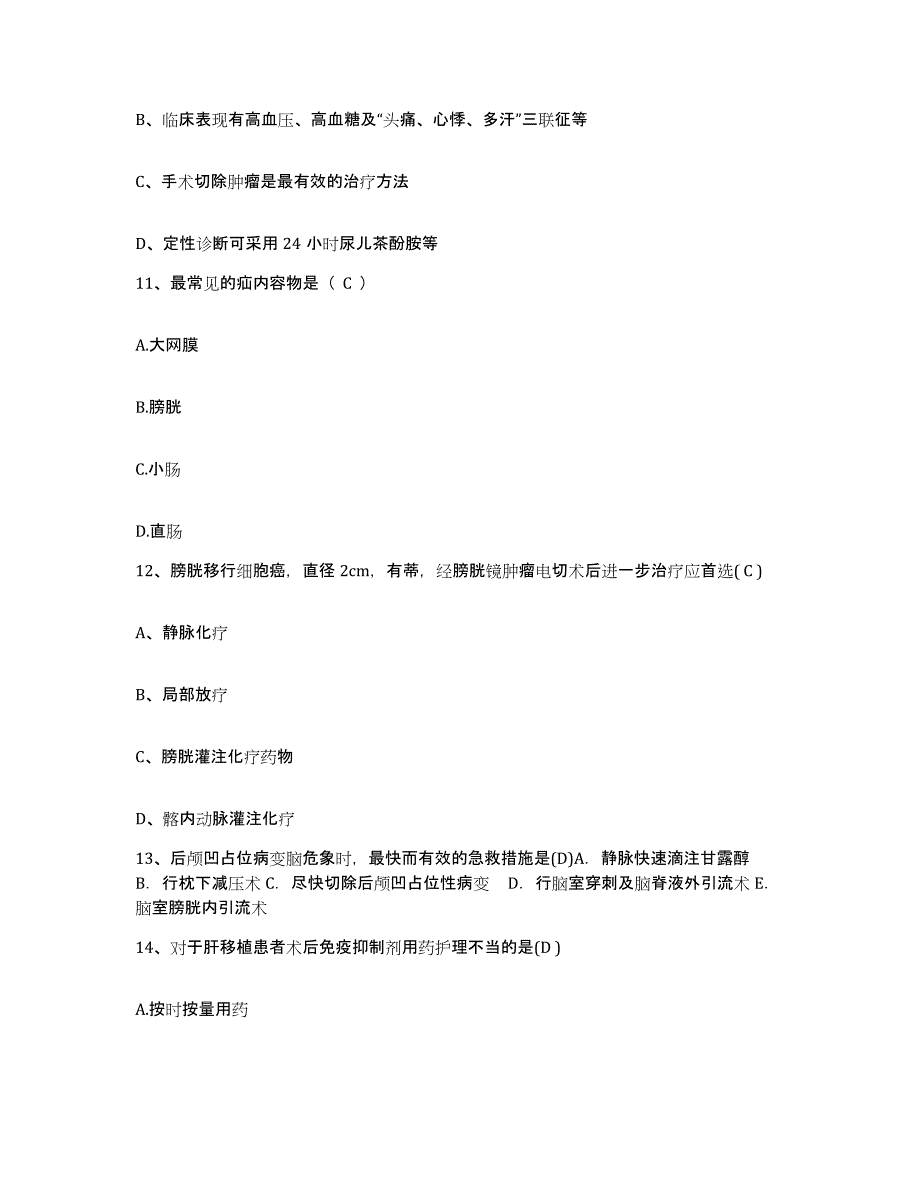 B、临床表现有高血压、高血糖及“头痛、心悸、多汗”三联征等

C、手术切除肿瘤是最有效的治疗方法

D、定性诊断可采用 24 小时尿儿茶酚胺等

11、最常见的疝内容物是（ C ）

A.大网膜

B.膀胱

C.小肠

D.直肠

12、膀胱移行细胞癌，直径 2cm，有蒂，经膀胱镜肿瘤电切术后进一步治疗应首选( C )

A、静脉化疗

B、局部放疗

C、膀胱灌注化疗药物

D、髂内动脉灌注化疗

13、后颅凹占位病变脑危象时，最快而有效的急救措施是(D)A. 静脉快速滴注甘露醇 B. 行枕下减压术 C. 尽快切除后颅凹占位性病变 D. 行脑室穿刺及脑脊液外引流术 E. 脑室膀胱内引流术

14、对于肝移植患者术后免疫抑制剂用药护理不当的是(D )

A.按时按量用药